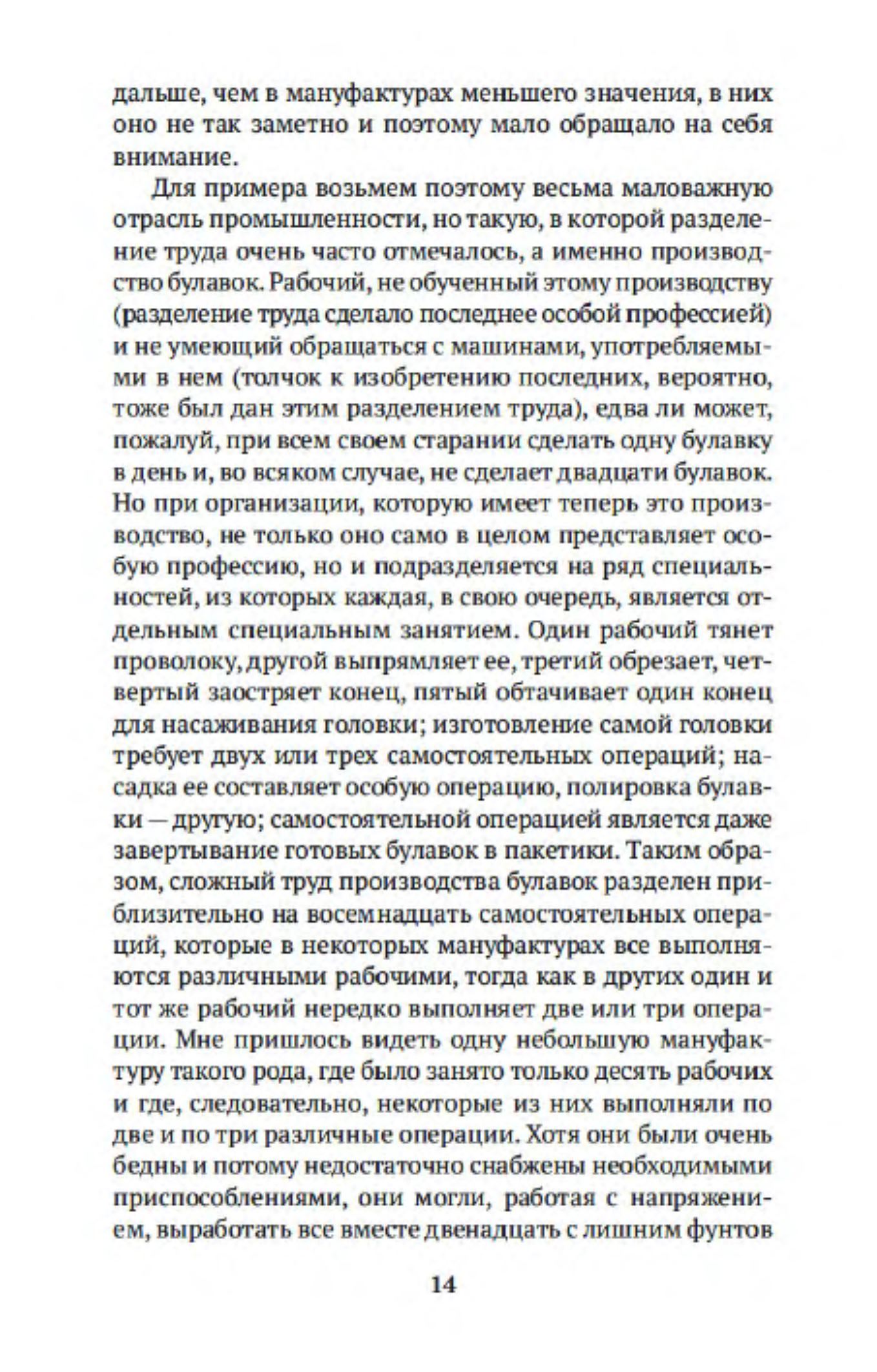 дальше, чем в мануфактурах меньшего значения, в них оно не так заметно и поэтому мало обращало на себя внимание.

Для примера возьмем поэтому весьма маловажную отрасль промышленности, но такую, в которой разделение труда очень часто отмечалось, а именно производство булавок. Рабочий, не обученный этому производству (разделение труда сделало последнее особой профессией) и не умеющий обращаться с машинами, употребляемыми в нем (толчок к изобретению последних, вероятно, тоже был дан этим разделением труда), едва ли может, пожалуй, при всем своем старании сделать одну булавку в день и, во всяком случае, не сделает двадцати булавок. Но при организации, которую имеет теперь это производство, не только оно само в целом представляет особую профессию, но и подразделяется на ряд специальностей, из которых каждая, в свою очередь, является отдельным специальным занятием. Один рабочий тянет проволоку, другой выпрямляет ее, третий обрезает, четвертый заостряет конец, пятый обтачивает один конец для насаживания головки; изготовление самой головки требует двух или трех самостоятельных операций; насадка ее составляет особую операцию, полировка булавки — другую; самостоятельной операцией является даже завертывание готовых булавок в пакетики. Таким образом, сложный труд производства булавок разделен приблизительно на восемнадцать самостоятельных операций, которые в некоторых мануфактурах все выполняются различными рабочими, тогда как в других один и тот же рабочий нередко выполняет две или три операции. Мне пришлось видеть одну небольшую мануфактуру такого рода, где было занято только десять рабочих и где, следовательно, некоторые из них выполняли по две и по три различные операции. Хотя они были очень бедны и потому недостаточно снабжены необходимыми приспособлениями, они могли, работая с напряжением, выработать все вместе двенадцать с лишним фунтов

14